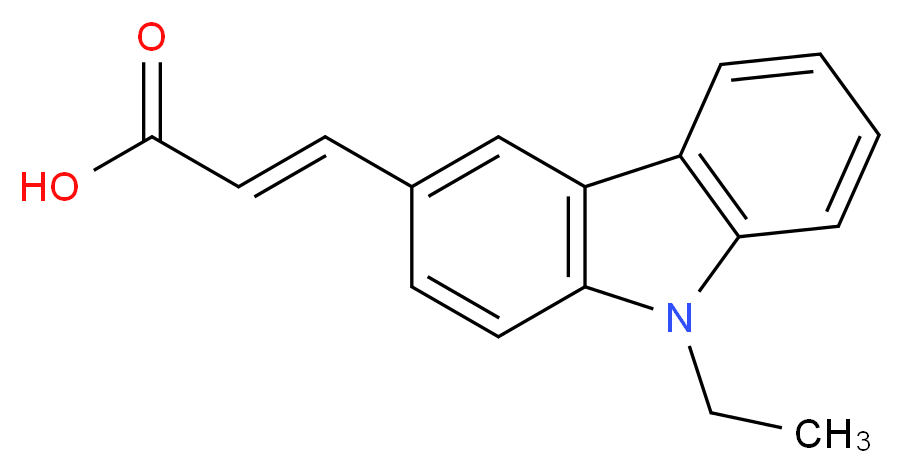 O
HO
N
$CH_3$